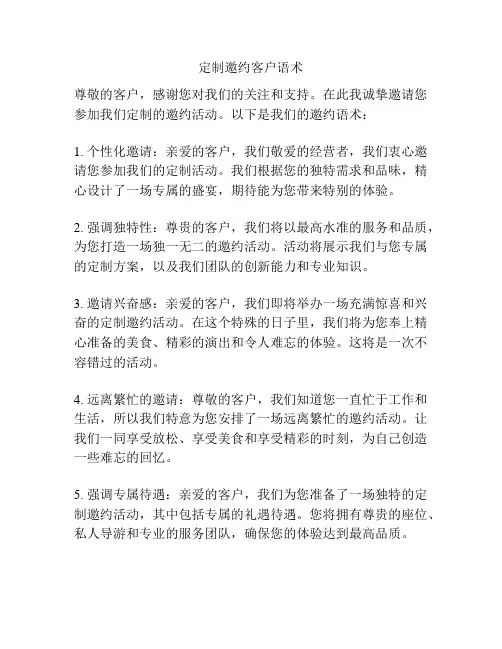 定制邀约客户语术

尊敬的客户，感谢您对我们的关注和支持。在此我诚挚邀请您参加我们定制的邀约活动。以下是我们的邀约语术：

1. 个性化邀请：亲爱的客户，我们敬爱的经营者，我们衷心邀请您参加我们的定制活动。我们根据您的独特需求和品味，精心设计了一场专属的盛宴，期待能为您带来特别的体验。

2. 强调独特性：尊贵的客户，我们将以最高水准的服务和品质，为您打造一场独一无二的邀约活动。活动将展示我们与您专属的定制方案，以及我们团队的创新能力和专业知识。

3. 邀请兴奋感：亲爱的客户，我们即将举办一场充满惊喜和兴奋的定制邀约活动。在这个特殊的日子里，我们将为您奉上精心准备的美食、精彩的演出和令人难忘的体验。这将是一次不容错过的活动。

4. 远离繁忙的邀请：尊敬的客户，我们知道您一直忙于工作和生活，所以我们特意为您安排了一场远离繁忙的邀约活动。让我们一同享受放松、享受美食和享受精彩的时刻，为自己创造一些难忘的回忆。

5. 强调专属待遇：亲爱的客户，我们为您准备了一场独特的定制邀约活动，其中包括专属的礼遇待遇。您将拥有尊贵的座位、私人导游和专业的服务团队，确保您的体验达到最高品质。